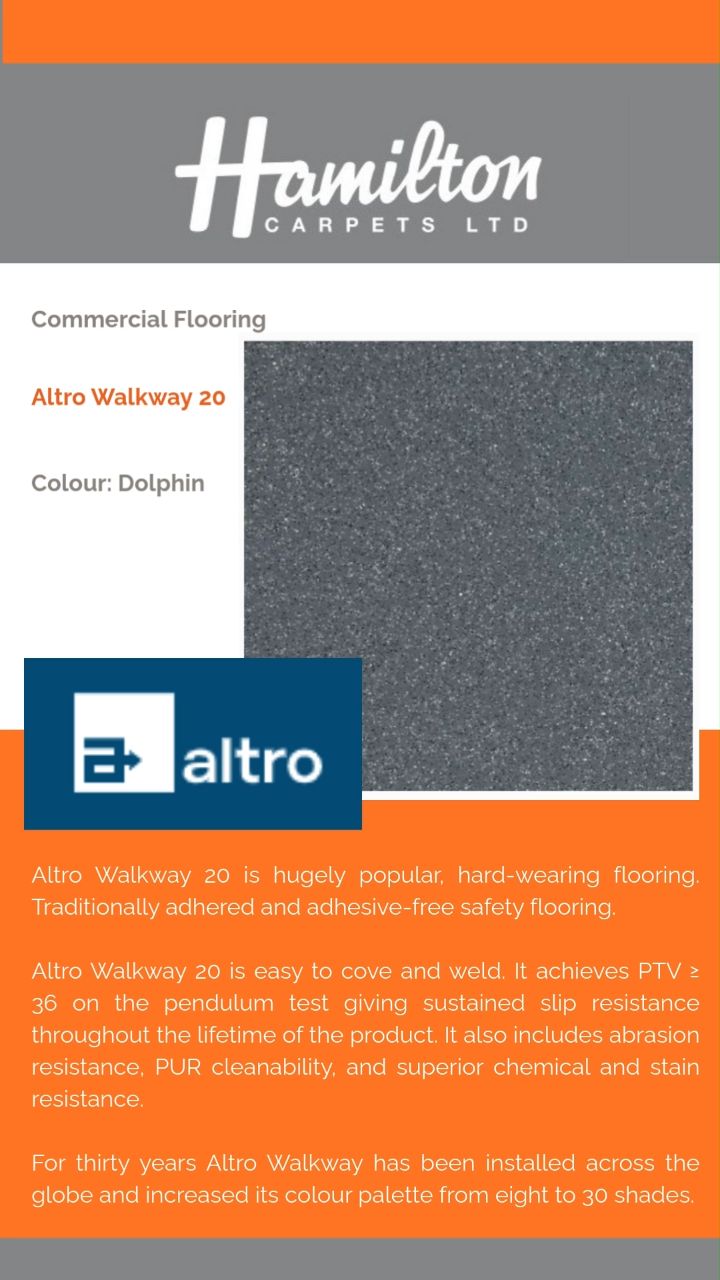 Hamilton
CARPETS LTD

Commercial Flooring

Altro Walkway 20

Colour: Dolphin

altro

Altro Walkway 20 is hugely popular, hard-wearing flooring. Traditionally adhered and adhesive-free safety flooring.

Altro Walkway 20 is easy to cove and weld. It achieves PTV ≥ 36 on the pendulum test giving sustained slip resistance throughout the lifetime of the product. It also includes abrasion resistance, PUR cleanability, and superior chemical and stain resistance.

For thirty years Altro Walkway has been installed across the globe and increased its colour palette from eight to 30 shades.